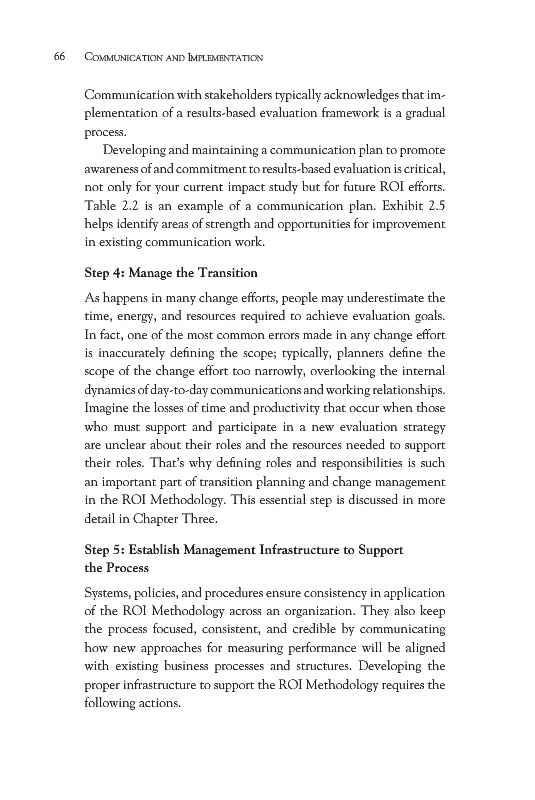 66 COMMUNICATION AND IMPLEMENTATION

Communication with stakeholders typically acknowledges that implementation of a results-based evaluation framework is a gradual process.

Developing and maintaining a communication plan to promote awareness of and commitment to results-based evaluation is critical, not only for your current impact study but for future ROI efforts. Table 2.2 is an example of a communication plan. Exhibit 2.5 helps identify areas of strength and opportunities for improvement in existing communication work.

Step 4: Manage the Transition

As happens in many change efforts, people may underestimate the time, energy, and resources required to achieve evaluation goals. In fact, one of the most common errors made in any change effort is inaccurately defining the scope; typically, planners define the scope of the change effort too narrowly, overlooking the internal dynamics of day-to-day communications and working relationships. Imagine the losses of time and productivity that occur when those who must support and participate in a new evaluation strategy are unclear about their roles and the resources needed to support their roles. That's why defining roles and responsibilities is such an important part of transition planning and change management in the ROI Methodology. This essential step is discussed in more detail in Chapter Three.

Step 5: Establish Management Infrastructure to Support the Process

Systems, policies, and procedures ensure consistency in application of the ROI Methodology across an organization. They also keep the process focused, consistent, and credible by communicating how new approaches for measuring performance will be aligned with existing business processes and structures. Developing the proper infrastructure to support the ROI Methodology requires the following actions.